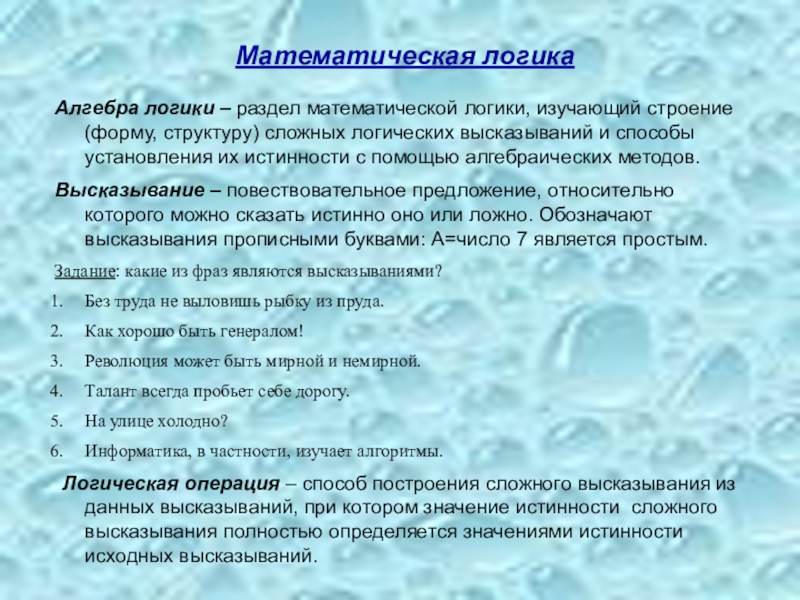 Математическая логика

Алгебра логики – раздел математической логики, изучающий строение (форму, структуру) сложных логических высказываний и способы установления их истинности с помощью алгебраических методов.

Высказывание – повествовательное предложение, относительно которого можно сказать истинно оно или ложно. Обозначают высказывания прописными буквами: А=число 7 является простым.

Задание: какие из фраз являются высказываниями?

1. Без труда не выловишь рыбку из пруда.
2. Как хорошо быть генералом!
3. Революция может быть мирной и немирной.
4. Талант всегда пробьет себе дорогу.
5. На улице холодно?
6. Информатика, в частности, изучает алгоритмы.

Логическая операция – способ построения сложного высказывания из данных высказываний, при котором значение истинности сложного высказывания полностью определяется значениями истинности исходных высказываний.